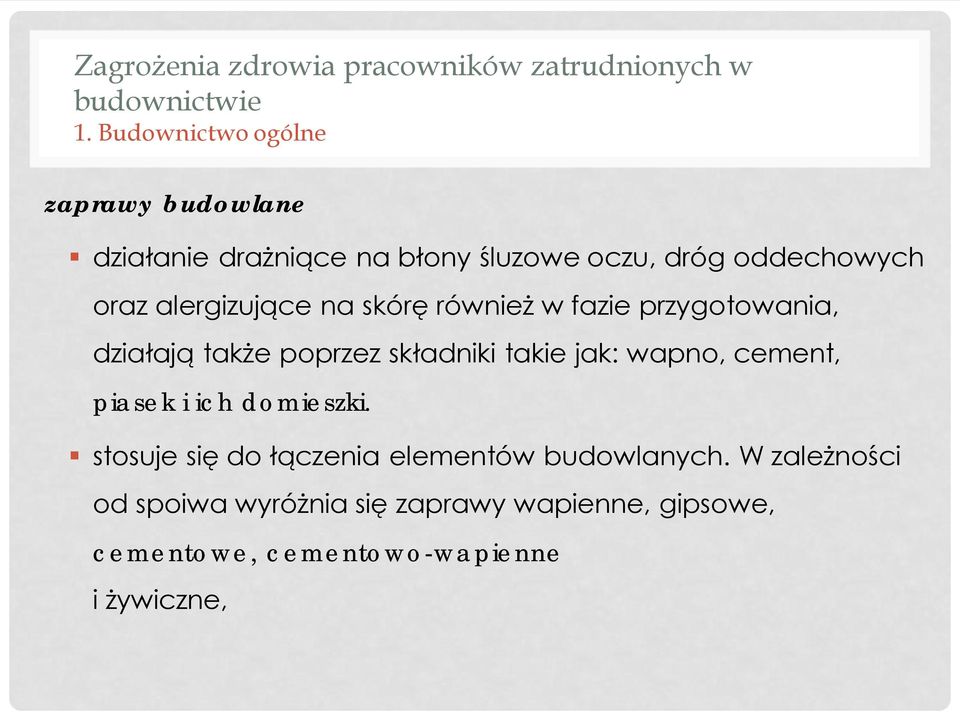 Zagrożenia zdrowia pracowników zatrudnionych w budownictwie
1. Budownictwo ogólne

zaprawy budowlane

▪ działanie drażniące na błony śluzowe oczu, dróg oddechowych oraz alergizujące na skórę również w fazie przygotowania, działają także poprzez składniki takie jak: wapno, cement, piasek i ich domieszki.

▪ stosuje się do łączenia elementów budowlanych. W zależności od spoiwa wyróżnia się zaprawy wapienne, gipsowe, cementowe, cementowo-wapienne
i żywiczne,